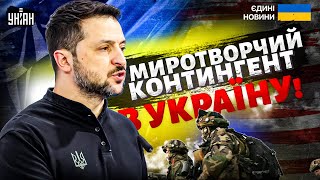 УНІАН

ЄДИНІ НОВИНИ

МИРОТВОРЧИЙ КОНТИНГЕНТ В УКРАЇНУ!